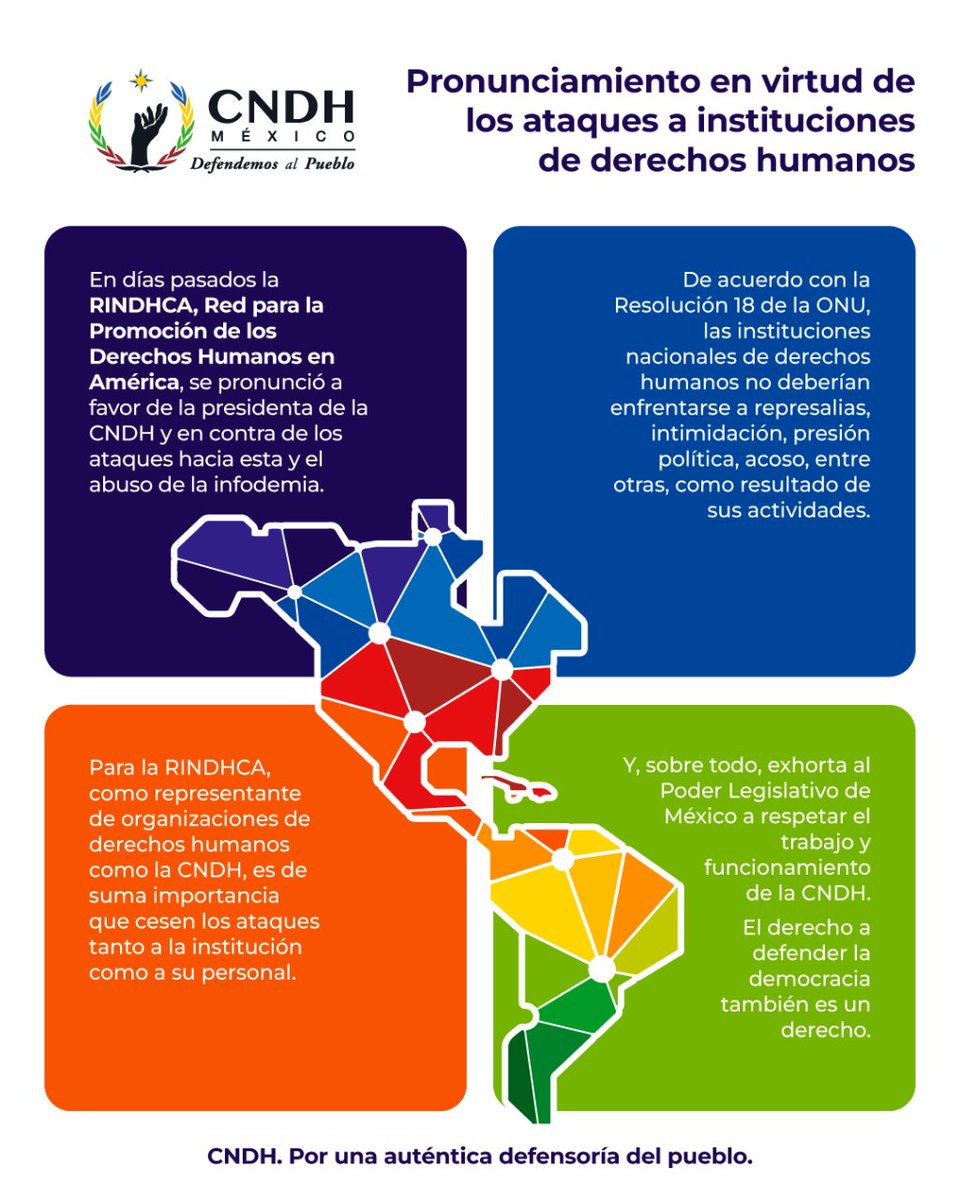 CNDH
MÉXICO
Defendemos al Pueblo

Pronunciamiento en virtud de los ataques a instituciones de derechos humanos

En días pasados la RINDHCA, Red para la Promoción de los Derechos Humanos en América, se pronunció a favor de la presidenta de la CNDH y en contra de los ataques hacia esta y el abuso de la infodemia.

De acuerdo con la Resolución 18 de la ONU, las instituciones nacionales de derechos humanos no deberían enfrentarse a represalias, intimidación, presión política, acoso, entre otras, como resultado de sus actividades.

Para la RINDHCA, como representante de organizaciones de derechos humanos como la CNDH, es de suma importancia que cesen los ataques tanto a la institución como a su personal.

Y, sobre todo, exhorta al Poder Legislativo de México a respetar el trabajo y funcionamiento de la CNDH.

El derecho a defender la democracia también es un derecho.

CNDH. Por una auténtica defensoría del pueblo.